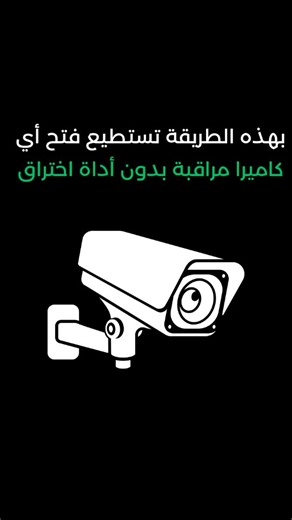 بهذه الطريقة تستطيع فتح أي
كاميرا مراقبة بدون أداة اختراق